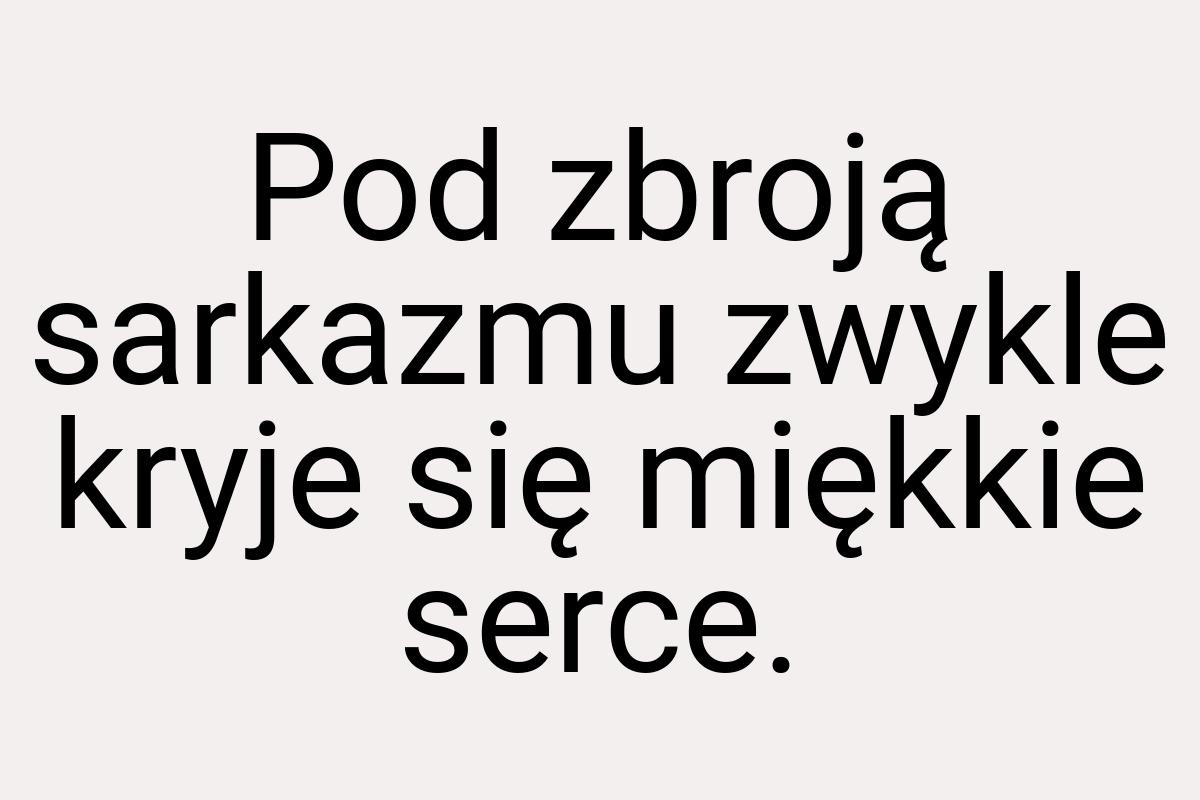 Pod zbroją sarkazmu zwykle kryje się miękkie serce.